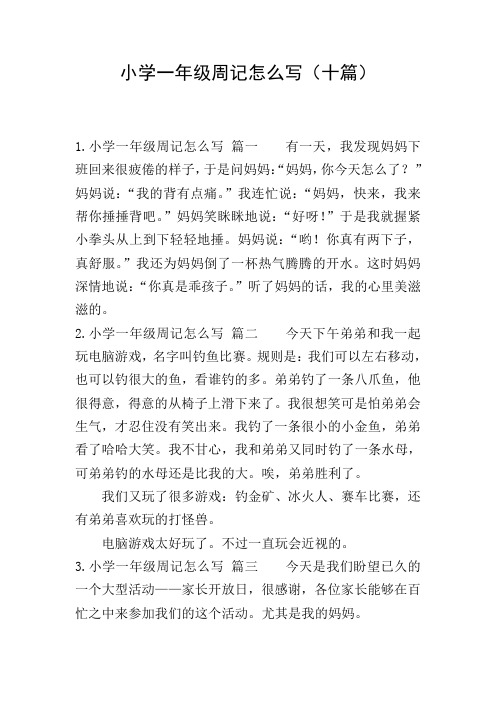 小学一年级周记怎么写（十篇）

1.小学一年级周记怎么写 篇一　　有一天，我发现妈妈下班回来很疲倦的样子，于是问妈妈：“妈妈，你今天怎么了？”妈妈说：“我的背有点痛。”我连忙说：“妈妈，快来，我来帮你捶捶背吧。”妈妈笑眯眯地说：“好呀！”于是我就握紧小拳头从上到下轻轻地捶。妈妈说：“哟！你真有两下子，真舒服。”我还为妈妈倒了一杯热气腾腾的开水。这时妈妈深情地说：“你真是乖孩子。”听了妈妈的话，我的心里美滋滋的。

2.小学一年级周记怎么写 篇二　　今天下午弟弟和我一起玩电脑游戏，名字叫钓鱼比赛。规则是：我们可以左右移动，也可以钓很大的鱼，看谁钓的多。弟弟钓了一条八爪鱼，他很得意，得意的从椅子上滑下来了。我很想笑可是怕弟弟会生气，才忍住没有笑出来。我钓了一条很小的小金鱼，弟弟看了哈哈大笑。我不甘心，我和弟弟又同时钓了一条水母，可弟弟钓的水母还是比我的大。唉，弟弟胜利了。

我们又玩了很多游戏：钓金矿、冰火人、赛车比赛，还有弟弟喜欢玩的打怪兽。

电脑游戏太好玩了。不过一直玩会近视的。

3.小学一年级周记怎么写 篇三　　今天是我们盼望已久的一个大型活动——家长开放日，很感谢，各位家长能够在百忙之中来参加我们的这个活动。尤其是我的妈妈。